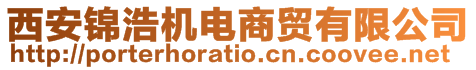 西安锦浩机电商贸有限公司
http://porterhoratio.cn.coovee.net